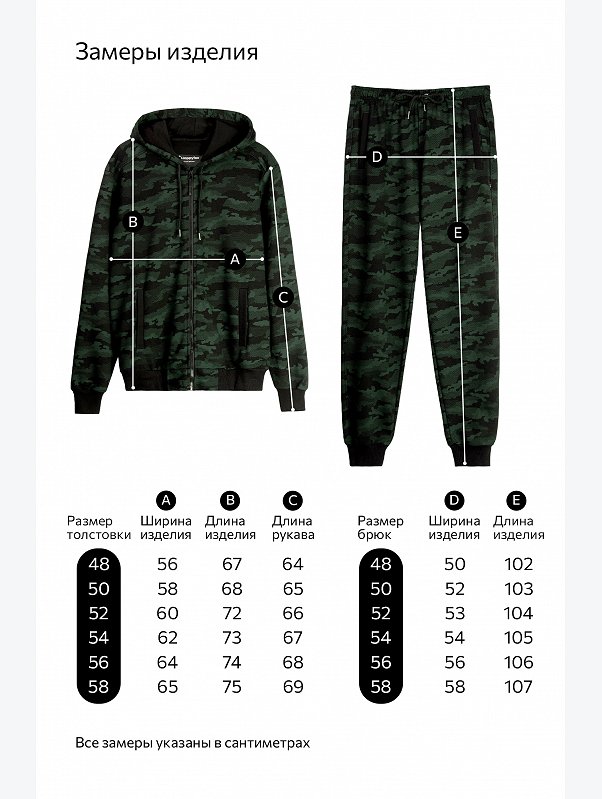 Замеры изделия

B

A

C

D

E

| Размер толстовки | A Ширина изделия | B Длина изделия | C Длина рукава |
|---|---|---|---|
| 48 | 56 | 67 | 64 |
| 50 | 58 | 68 | 65 |
| 52 | 60 | 72 | 66 |
| 54 | 62 | 73 | 67 |
| 56 | 64 | 74 | 68 |
| 58 | 65 | 75 | 69 |

| Размер брюк | D Ширина изделия | E Длина изделия |
|---|---|---|
| 48 | 50 | 102 |
| 50 | 52 | 103 |
| 52 | 53 | 104 |
| 54 | 54 | 105 |
| 56 | 56 | 106 |
| 58 | 58 | 107 |

Все замеры указаны в сантиметрах